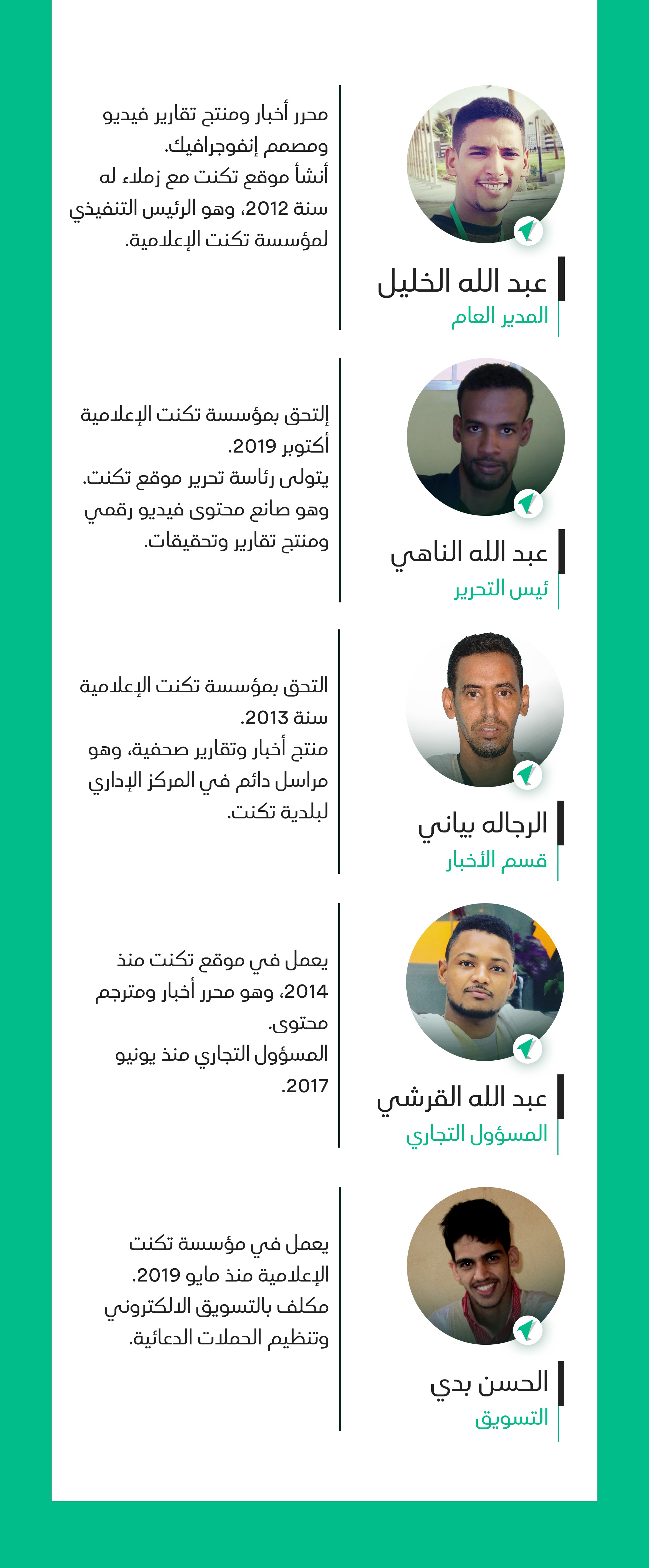 عبد الله الخليل
المدير العام

محرر أخبار ومنتج تقارير فيديو ومصمم إنفوجرافيك.
أنشأ موقع تكنت مع زملاء له سنة 2012، وهو الرئيس التنفيذي لمؤسسة تكنت الإعلامية.

عبد الله الناهي
ئيس التحرير

إلتحق بمؤسسة تكنت الإعلامية أكتوبر 2019.
يتولى رئاسة تحرير موقع تكنت.
وهو صانع محتوى فيديو رقمي ومنتج تقارير وتحقيقات.

الرجاله بياني
قسم الأخبار

التحق بمؤسسة تكنت الإعلامية سنة 2013.
منتج أخبار وتقارير صحفية، وهو مراسل دائم في المركز الإداري لبلدية تكنت.

عبد الله القرشي
المسؤول التجاري

يعمل في موقع تكنت منذ 2014، وهو محرر أخبار ومترجم محتوى.
المسؤول التجاري منذ يونيو 2017.

الحسن بدي
التسويق

يعمل في مؤسسة تكنت الإعلامية منذ مايو 2019.
مكلف بالتسويق الالكتروني وتنظيم الحملات الدعائية.